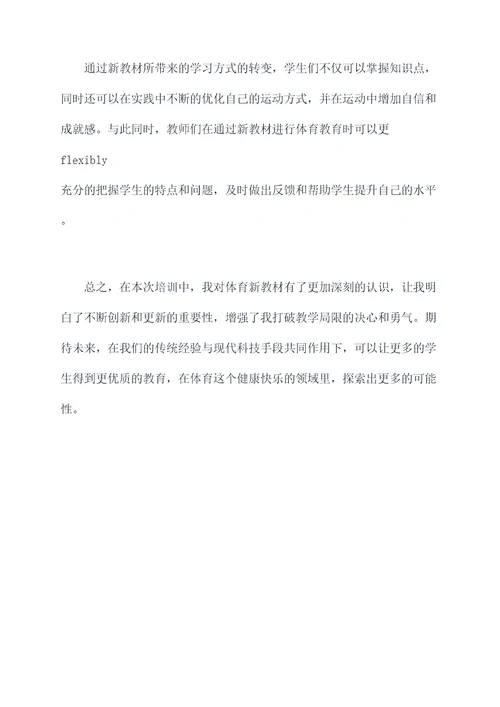 通过新教材所带来的学习方式的转变，学生们不仅可以掌握知识点，同时还可以在实践中不断的优化自己的运动方式，并在运动中增加自信和成就感。与此同时，教师们在通过新教材进行体育教育时可以更

flexibly

充分的把握学生的特点和问题，及时做出反馈和帮助学生提升自己的水平。

总之，在本次培训中，我对体育新教材有了更加深刻的认识，让我明白了不断创新和更新的重要性，增强了我打破教学局限的决心和勇气。期待未来，在我们的传统经验与现代科技手段共同作用下，可以让更多的学生得到更优质的教育，在体育这个健康快乐的领域里，探索出更多的可能性。